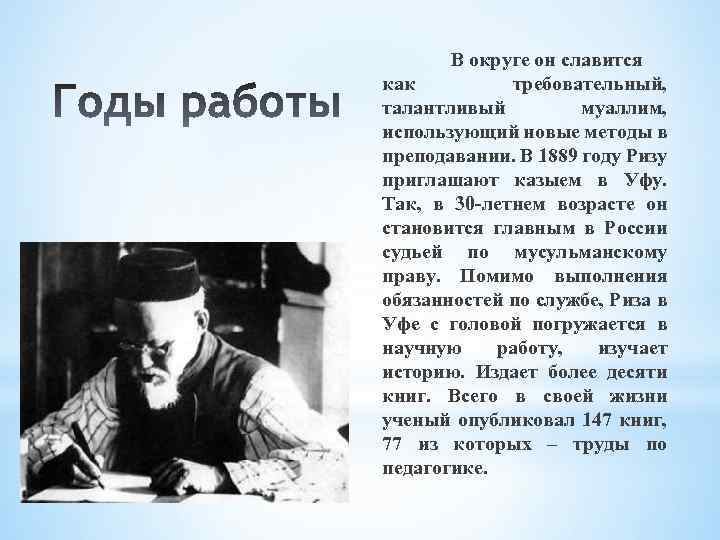 Годы работы

В округе он славится как требовательный, талантливый муаллим, использующий новые методы в преподавании. В 1889 году Ризу приглашают казыем в Уфу. Так, в 30-летнем возрасте он становится главным в России судьей по мусульманскому праву. Помимо выполнения обязанностей по службе, Риза в Уфе с головой погружается в научную работу, изучает историю. Издает более десяти книг. Всего в своей жизни ученый опубликовал 147 книг, 77 из которых – труды по педагогике.